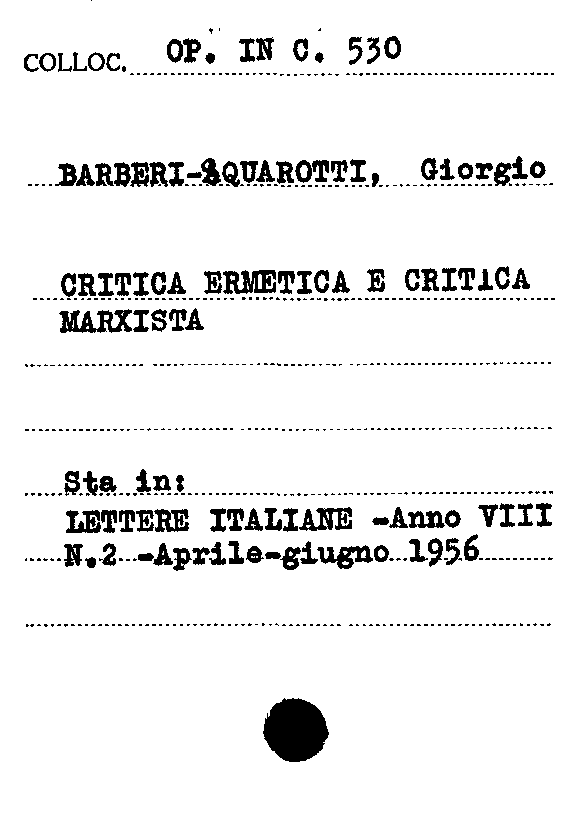 COLLOC. OP. IN C. 530

BARBERI-SQUAROTTI, Giorgio

CRITICA ERMETICA E CRITICA MARXISTA

Sta in:
LETTERE ITALIANE -Anno VIII N.2 -Aprile-giugno 1956